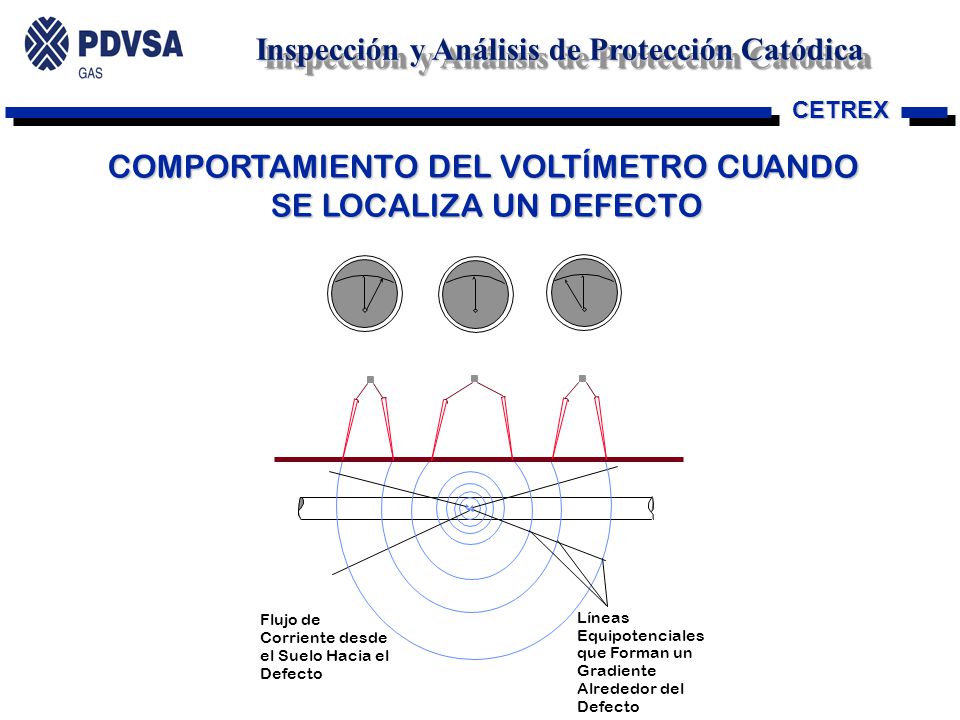 PDVSA
GAS

Inspección y Análisis de Protección Catódica

CETREX

COMPORTAMIENTO DEL VOLTÍMETRO CUANDO SE LOCALIZA UN DEFECTO

Flujo de Corriente desde el Suelo Hacia el Defecto

Líneas Equipotenciales que Forman un Gradiente Alrededor del Defecto